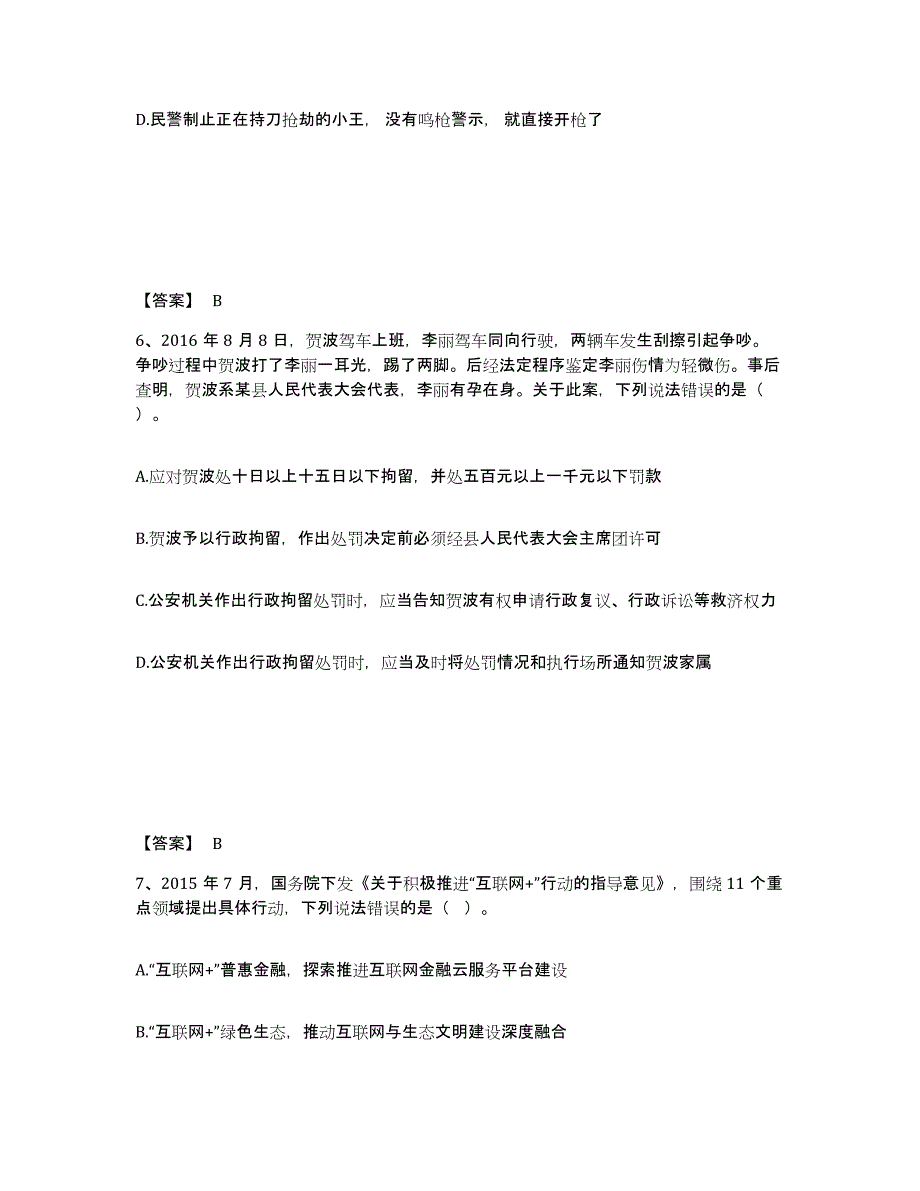 D.民警制止正在持刀抢劫的小王，没有鸣枪警示，就直接开枪了

【答案】 B

6、2016 年 8 月 8 日，贺波驾车上班，李丽驾车同向行驶，两辆车发生刮擦引起争吵。争吵过程中贺波打了李丽一耳光，踢了两脚。后经法定程序鉴定李丽伤情为轻微伤。事后查明，贺波系某县人民代表大会代表，李丽有孕在身。关于此案，下列说法错误的是（ ）。

A.应对贺波处十日以上十五日以下拘留，并处五百元以上一千元以下罚款

B.贺波予以行政拘留，作出处罚决定前必须经县人民代表大会主席团许可

C.公安机关作出行政拘留处罚时，应当告知贺波有权申请行政复议、行政诉讼等救济权力

D.公安机关作出行政拘留处罚时，应当及时将处罚情况和执行场所通知贺波家属

【答案】 B

7、2015 年 7 月，国务院下发《关于积极推进“互联网+”行动的指导意见》，围绕 11 个重点领域提出具体行动，下列说法错误的是（ ）。

A.“互联网+”普惠金融，探索推进互联网金融云服务平台建设

B.“互联网+”绿色生态，推动互联网与生态文明建设深度融合